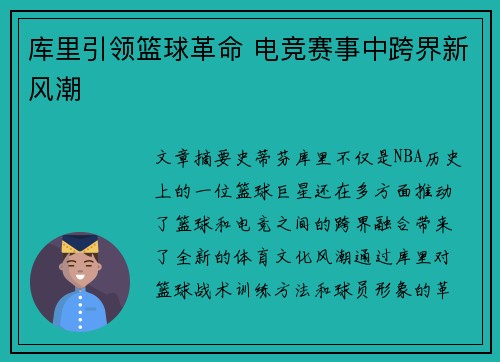 库里引领篮球革命 电竞赛事中跨界新风潮

文章摘要史蒂芬库里不仅是NBA历史上的一位篮球巨星还在多方面推动了篮球和电竞之间的跨界融合带来了全新的体育文化风潮通过库里对篮球战术训练方法和球员形象的革